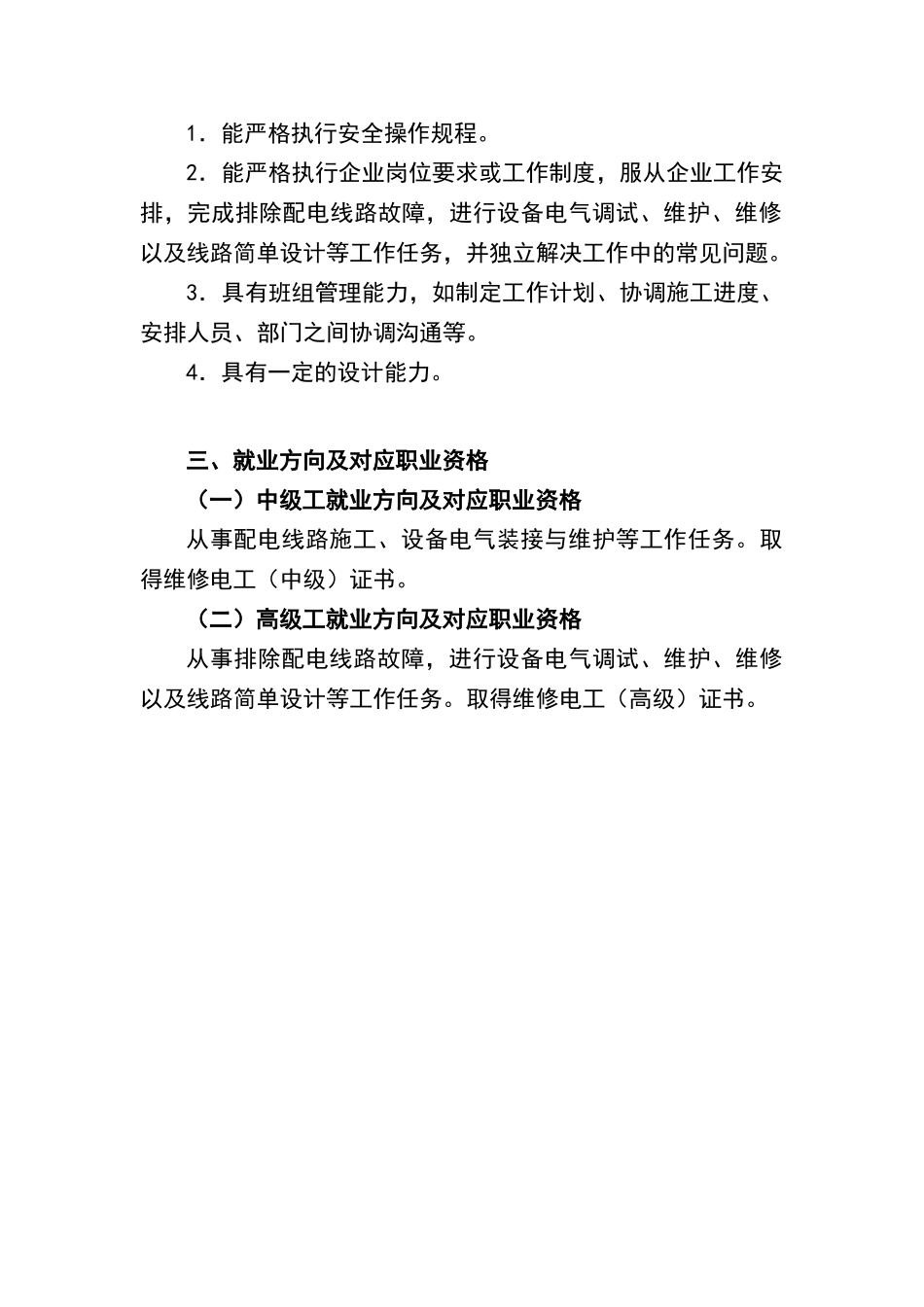 1．能严格执行安全操作规程。

2．能严格执行企业岗位要求或工作制度，服从企业工作安排，完成排除配电线路故障，进行设备电气调试、维护、维修以及线路简单设计等工作任务，并独立解决工作中的常见问题。

3．具有班组管理能力，如制定工作计划、协调施工进度、安排人员、部门之间协调沟通等。

4．具有一定的设计能力。

三、就业方向及对应职业资格

（一）中级工就业方向及对应职业资格

从事配电线路施工、设备电气装接与维护等工作任务。取得维修电工（中级）证书。

（二）高级工就业方向及对应职业资格

从事排除配电线路故障，进行设备电气调试、维护、维修以及线路简单设计等工作任务。取得维修电工（高级）证书。